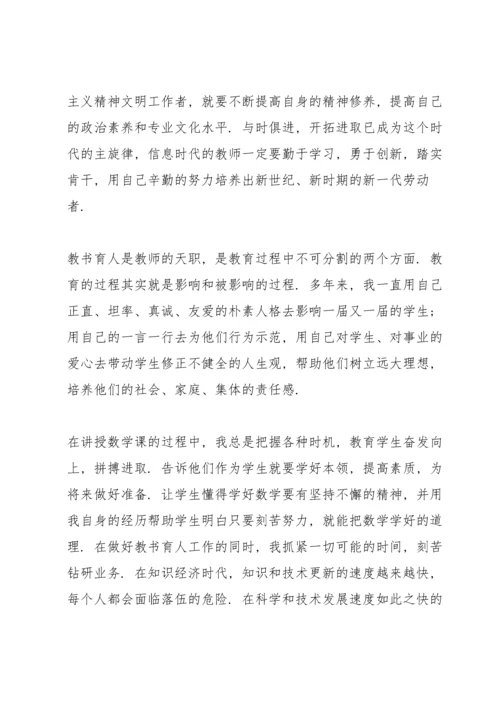 主义精神文明工作者，就要不断提高自身的精神修养，提高自己的政治素养和专业文化水平．与时俱进，开拓进取已成为这个时代的主旋律，信息时代的教师一定要勤于学习，勇于创新，踏实肯干，用自己辛勤的努力培养出新世纪、新时期的新一代劳动者．

教书育人是教师的天职，是教育过程中不可分割的两个方面．教育的过程其实就是影响和被影响的过程．多年来，我一直用自己正直、坦率、真诚、友爱的朴素人格去影响一届又一届的学生；用自己的一言一行去为他们行为示范，用自己对学生、对事业的爱心去带动学生修正不健全的人生观，帮助他们树立远大理想，培养他们的社会、家庭、集体的责任感．

在讲授数学课的过程中，我总是把握各种时机，教育学生奋发向上，拼搏进取．告诉他们作为学生就要学好本领，提高素质，为将来做好准备．让学生懂得学好数学要有坚持不懈的精神，并用我自身的经历帮助学生明白只要刻苦努力，就能把数学学好的道理．在做好教书育人工作的同时，我抓紧一切可能的时间，刻苦钻研业务．在知识经济时代，知识和技术更新的速度越来越快，每个人都会面临落伍的危险．在科学和技术发展速度如此之快的